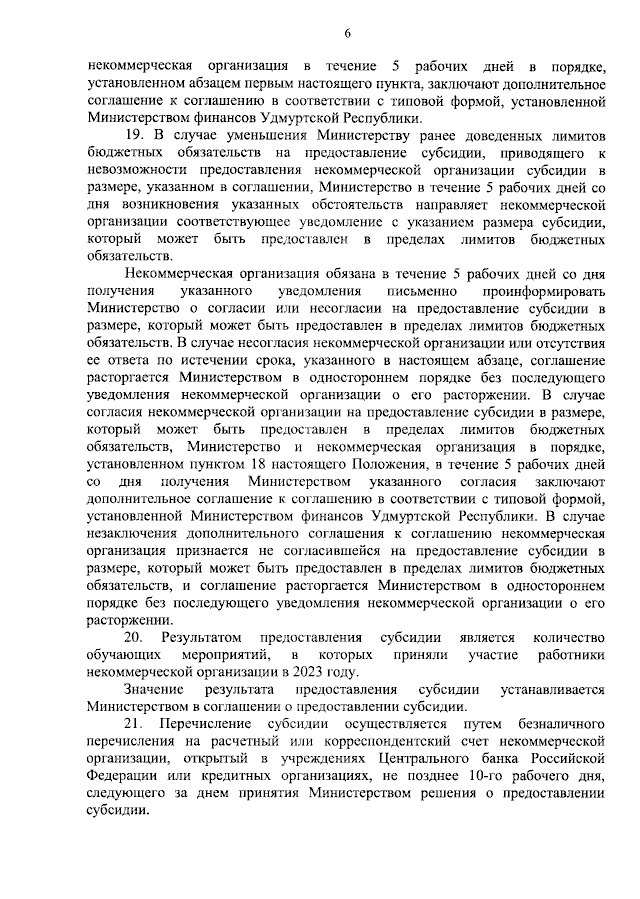 6

некоммерческая организация в течение 5 рабочих дней в порядке, установленном абзацем первым настоящего пункта, заключают дополнительное соглашение к соглашению в соответствии с типовой формой, установленной Министерством финансов Удмуртской Республики.

19. В случае уменьшения Министерству ранее доведенных лимитов бюджетных обязательств на предоставление субсидии, приводящего к невозможности предоставления некоммерческой организации субсидии в размере, указанном в соглашении, Министерство в течение 5 рабочих дней со дня возникновения указанных обстоятельств направляет некоммерческой организации соответствующее уведомление с указанием размера субсидии, который может быть предоставлен в пределах лимитов бюджетных обязательств.

Некоммерческая организация обязана в течение 5 рабочих дней со дня получения указанного уведомления письменно проинформировать Министерство о согласии или несогласии на предоставление субсидии в размере, который может быть предоставлен в пределах лимитов бюджетных обязательств. В случае несогласия некоммерческой организации или отсутствия ее ответа по истечении срока, указанного в настоящем абзаце, соглашение расторгается Министерством в одностороннем порядке без последующего уведомления некоммерческой организации о его расторжении. В случае согласия некоммерческой организации на предоставление субсидии в размере, который может быть предоставлен в пределах лимитов бюджетных обязательств, Министерство и некоммерческая организация в порядке, установленном пунктом 18 настоящего Положения, в течение 5 рабочих дней со дня получения Министерством указанного согласия заключают дополнительное соглашение к соглашению в соответствии с типовой формой, установленной Министерством финансов Удмуртской Республики. В случае незаключения дополнительного соглашения к соглашению некоммерческая организация признается не согласившейся на предоставление субсидии в размере, который может быть предоставлен в пределах лимитов бюджетных обязательств, и соглашение расторгается Министерством в одностороннем порядке без последующего уведомления некоммерческой организации о его расторжении.

20. Результатом предоставления субсидии является количество обучающих мероприятий, в которых приняли участие работники некоммерческой организации в 2023 году.

Значение результата предоставления субсидии устанавливается Министерством в соглашении о предоставлении субсидии.

21. Перечисление субсидии осуществляется путем безналичного перечисления на расчетный или корреспондентский счет некоммерческой организации, открытый в учреждениях Центрального банка Российской Федерации или кредитных организациях, не позднее 10-го рабочего дня, следующего за днем принятия Министерством решения о предоставлении субсидии.